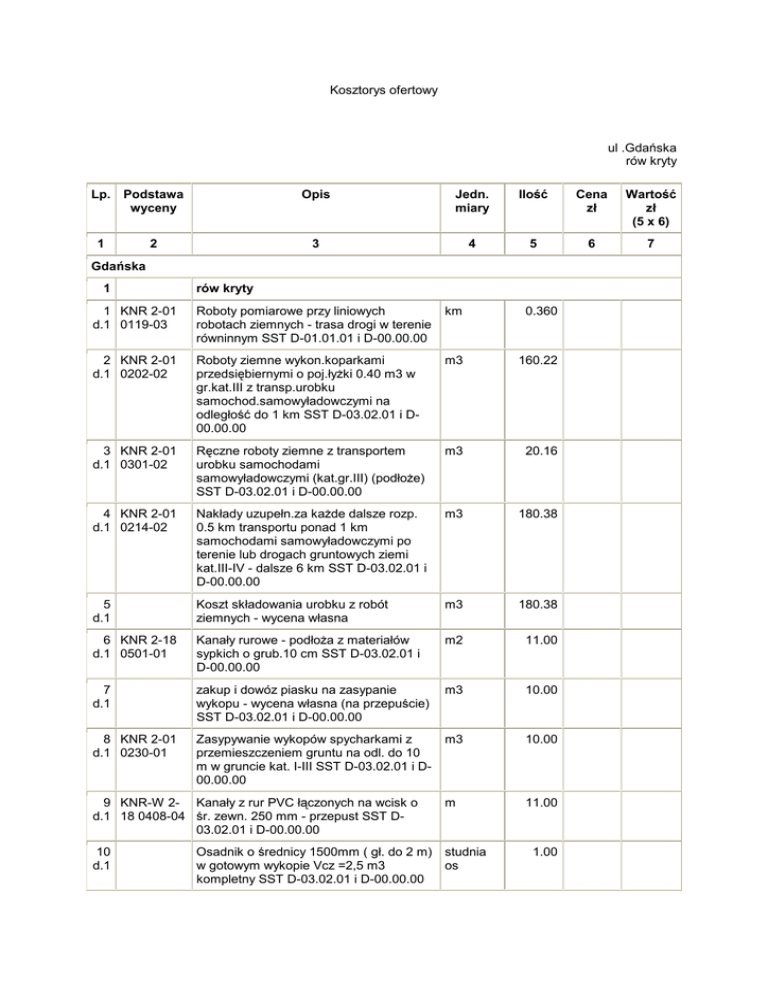 Kosztorys ofertowy

ul .Gdańska
rów kryty

| Lp. | Podstawa wyceny | Opis | Jedn. miary | Ilość | Cena zł | Wartość zł (5 x 6) |
|---|---|---|---|---|---|---|
| 1 | 2 | 3 | 4 | 5 | 6 | 7 |
| Gdańska | | | | | | |
| 1 | | rów kryty | | | | |
| 1 d.1 | KNR 2-01 0119-03 | Roboty pomiarowe przy liniowych robotach ziemnych - trasa drogi w terenie równinnym SST D-01.01.01 i D-00.00.00 | km | 0.360 | | |
| 2 d.1 | KNR 2-01 0202-02 | Roboty ziemne wykon.koparkami przedsiębiernymi o poj.łyżki 0.40 m3 w gr.kat.III z transp.urobku samochod.samowyładowczymi na odległość do 1 km SST D-03.02.01 i D-00.00.00 | m3 | 160.22 | | |
| 3 d.1 | KNR 2-01 0301-02 | Ręczne roboty ziemne z transportem urobku samochodami samowyładowczymi (kat.gr.III) (podłoże) SST D-03.02.01 i D-00.00.00 | m3 | 20.16 | | |
| 4 d.1 | KNR 2-01 0214-02 | Nakłady uzupełn.za każde dalsze rozp. 0.5 km transportu ponad 1 km samochodami samowyładowczymi po terenie lub drogach gruntowych ziemi kat.III-IV - dalsze 6 km SST D-03.02.01 i D-00.00.00 | m3 | 180.38 | | |
| 5 d.1 | | Koszt składowania urobku z robót ziemnych - wycena własna | m3 | 180.38 | | |
| 6 d.1 | KNR 2-18 0501-01 | Kanały rurowe - podłoża z materiałów sypkich o grub.10 cm SST D-03.02.01 i D-00.00.00 | m2 | 11.00 | | |
| 7 d.1 | | zakup i dowóz piasku na zasypanie wykopu - wycena własna (na przepuście) SST D-03.02.01 i D-00.00.00 | m3 | 10.00 | | |
| 8 d.1 | KNR 2-01 0230-01 | Zasypywanie wykopów spycharkami z przemieszczeniem gruntu na odl. do 10 m w gruncie kat. I-III SST D-03.02.01 i D-00.00.00 | m3 | 10.00 | | |
| 9 d.1 | KNR-W 2-18 0408-04 | Kanały z rur PVC łączonych na wcisk o śr. zewn. 250 mm - przepust SST D-03.02.01 i D-00.00.00 | m | 11.00 | | |
| 10 d.1 | | Osadnik o średnicy 1500mm ( gł. do 2 m) w gotowym wykopie Vcz =2,5 m3 kompletny SST D-03.02.01 i D-00.00.00 | studnia os | 1.00 | | |